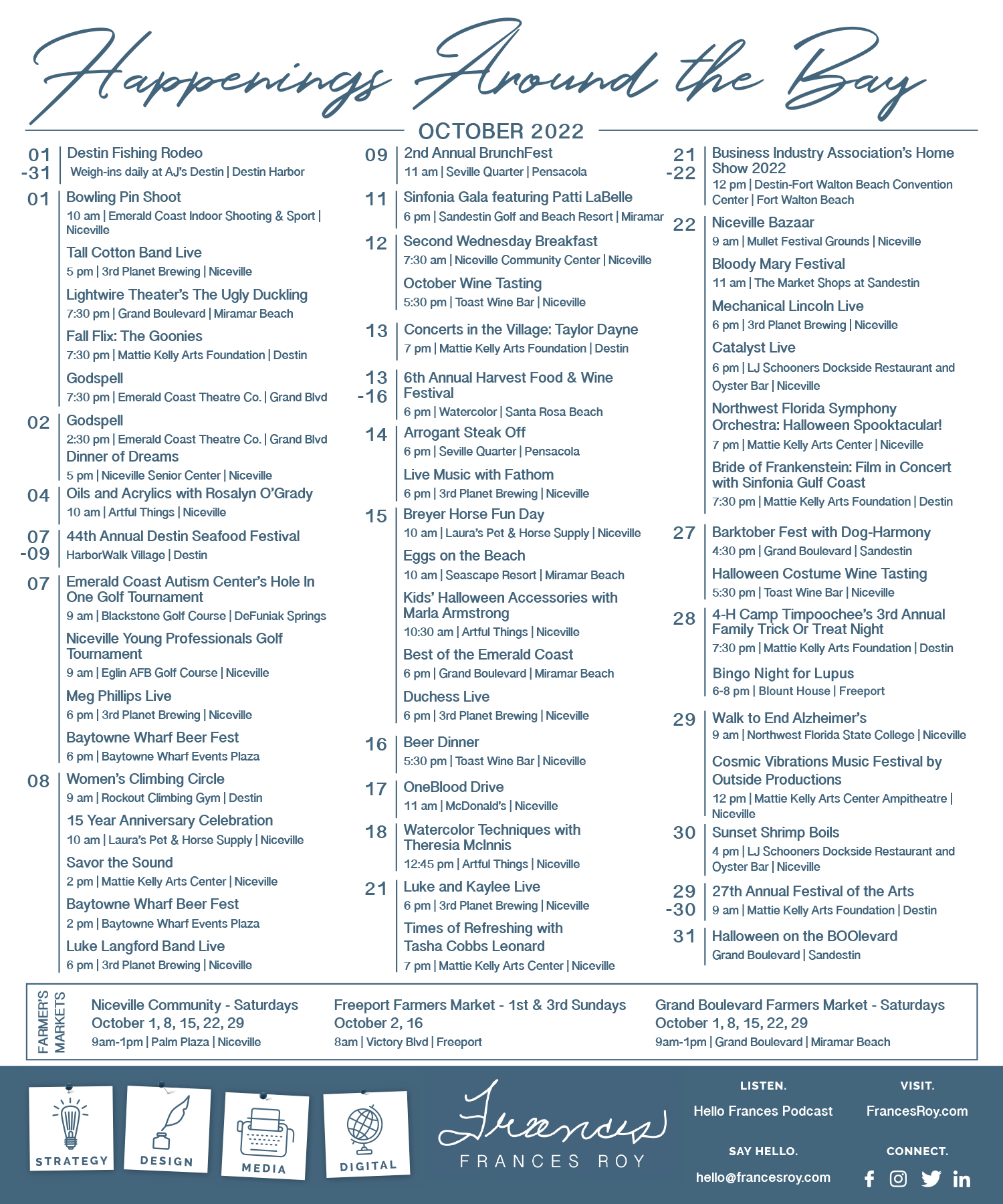 Happenings Around the Bay

OCTOBER 2022

01 -31 Destin Fishing Rodeo
Weigh-ins daily at AJ's Destin | Destin Harbor

01 Bowling Pin Shoot
10 am | Emerald Coast Indoor Shooting & Sport | Niceville

Tall Cotton Band Live
5 pm | 3rd Planet Brewing | Niceville

Lightwire Theater's The Ugly Duckling
7:30 pm | Grand Boulevard | Miramar Beach

Fall Flix: The Goonies
7:30 pm | Mattie Kelly Arts Foundation | Destin

Godspell
7:30 pm | Emerald Coast Theatre Co. | Grand Blvd

02 Godspell
2:30 pm | Emerald Coast Theatre Co. | Grand Blvd

Dinner of Dreams
5 pm | Niceville Senior Center | Niceville

04 Oils and Acrylics with Rosalyn O'Grady
10 am | Artful Things | Niceville

07 -09 44th Annual Destin Seafood Festival
HarborWalk Village | Destin

07 Emerald Coast Autism Center's Hole In One Golf Tournament
9 am | Blackstone Golf Course | DeFuniak Springs

Niceville Young Professionals Golf Tournament
9 am | Eglin AFB Golf Course | Niceville

Meg Phillips Live
6 pm | 3rd Planet Brewing | Niceville

Baytowne Wharf Beer Fest
6 pm | Baytowne Wharf Events Plaza

08 Women's Climbing Circle
9 am | Rockout Climbing Gym | Destin

15 Year Anniversary Celebration
10 am | Laura's Pet & Horse Supply | Niceville

Savor the Sound
2 pm | Mattie Kelly Arts Center | Niceville

Baytowne Wharf Beer Fest
2 pm | Baytowne Wharf Events Plaza

Luke Langford Band Live
6 pm | 3rd Planet Brewing | Niceville

09 2nd Annual BrunchFest
11 am | Seville Quarter | Pensacola

11 Sinfonia Gala featuring Patti LaBelle
6 pm | Sandestin Golf and Beach Resort | Miramar

12 Second Wednesday Breakfast
7:30 am | Niceville Community Center | Niceville

October Wine Tasting
5:30 pm | Toast Wine Bar | Niceville

13 Concerts in the Village: Taylor Dayne
7 pm | Mattie Kelly Arts Foundation | Destin

13 -16 6th Annual Harvest Food & Wine Festival
6 pm | Watercolor | Santa Rosa Beach

14 Arrogant Steak Off
6 pm | Seville Quarter | Pensacola

Live Music with Fathom
6 pm | 3rd Planet Brewing | Niceville

15 Breyer Horse Fun Day
10 am | Laura's Pet & Horse Supply | Niceville

Eggs on the Beach
10 am | Seascape Resort | Miramar Beach

Kids' Halloween Accessories with Marla Armstrong
10:30 am | Artful Things | Niceville

Best of the Emerald Coast
6 pm | Grand Boulevard | Miramar Beach

Duchess Live
6 pm | 3rd Planet Brewing | Niceville

16 Beer Dinner
5:30 pm | Toast Wine Bar | Niceville

17 OneBlood Drive
11 am | McDonald's | Niceville

18 Watercolor Techniques with Theresia McInnis
12:45 pm | Artful Things | Niceville

21 Luke and Kaylee Live
6 pm | 3rd Planet Brewing | Niceville

Times of Refreshing with Tasha Cobbs Leonard
7 pm | Mattie Kelly Arts Center | Niceville

21 -22 Business Industry Association's Home Show 2022
12 pm | Destin-Fort Walton Beach Convention Center | Fort Walton Beach

22 Niceville Bazaar
9 am | Mullet Festival Grounds | Niceville

Bloody Mary Festival
11 am | The Market Shops at Sandestin

Mechanical Lincoln Live
6 pm | 3rd Planet Brewing | Niceville

Catalyst Live
6 pm | LJ Schooners Dockside Restaurant and Oyster Bar | Niceville

Northwest Florida Symphony Orchestra: Halloween Spooktacular!
7 pm | Mattie Kelly Arts Center | Niceville

Bride of Frankenstein: Film in Concert with Sinfonia Gulf Coast
7:30 pm | Mattie Kelly Arts Foundation | Destin

27 Barktober Fest with Dog-Harmony
4:30 pm | Grand Boulevard | Sandestin

Halloween Costume Wine Tasting
5:30 pm | Toast Wine Bar | Niceville

28 4-H Camp Timpoochee's 3rd Annual Family Trick Or Treat Night
7:30 pm | Mattie Kelly Arts Foundation | Destin

Bingo Night for Lupus
6-8 pm | Blount House | Freeport

29 Walk to End Alzheimer's
9 am | Northwest Florida State College | Niceville

Cosmic Vibrations Music Festival by Outside Productions
12 pm | Mattie Kelly Arts Center Ampitheatre | Niceville

30 Sunset Shrimp Boils
4 pm | LJ Schooners Dockside Restaurant and Oyster Bar | Niceville

29 -30 27th Annual Festival of the Arts
9 am | Mattie Kelly Arts Foundation | Destin

31 Halloween on the BOOlevard
Grand Boulevard | Sandestin

FARMER'S MARKETS

Niceville Community - Saturdays
October 1, 8, 15, 22, 29
9am-1pm | Palm Plaza | Niceville

Freeport Farmers Market - 1st & 3rd Sundays
October 2, 16
8am | Victory Blvd | Freeport

Grand Boulevard Farmers Market - Saturdays
October 1, 8, 15, 22, 29
9am-1pm | Grand Boulevard | Miramar Beach

STRATEGY
DESIGN
MEDIA
DIGITAL

Frances
FRANCES ROY

LISTEN.
Hello Frances Podcast

VISIT.
FrancesRoy.com

SAY HELLO.
hello@francesroy.com

CONNECT.